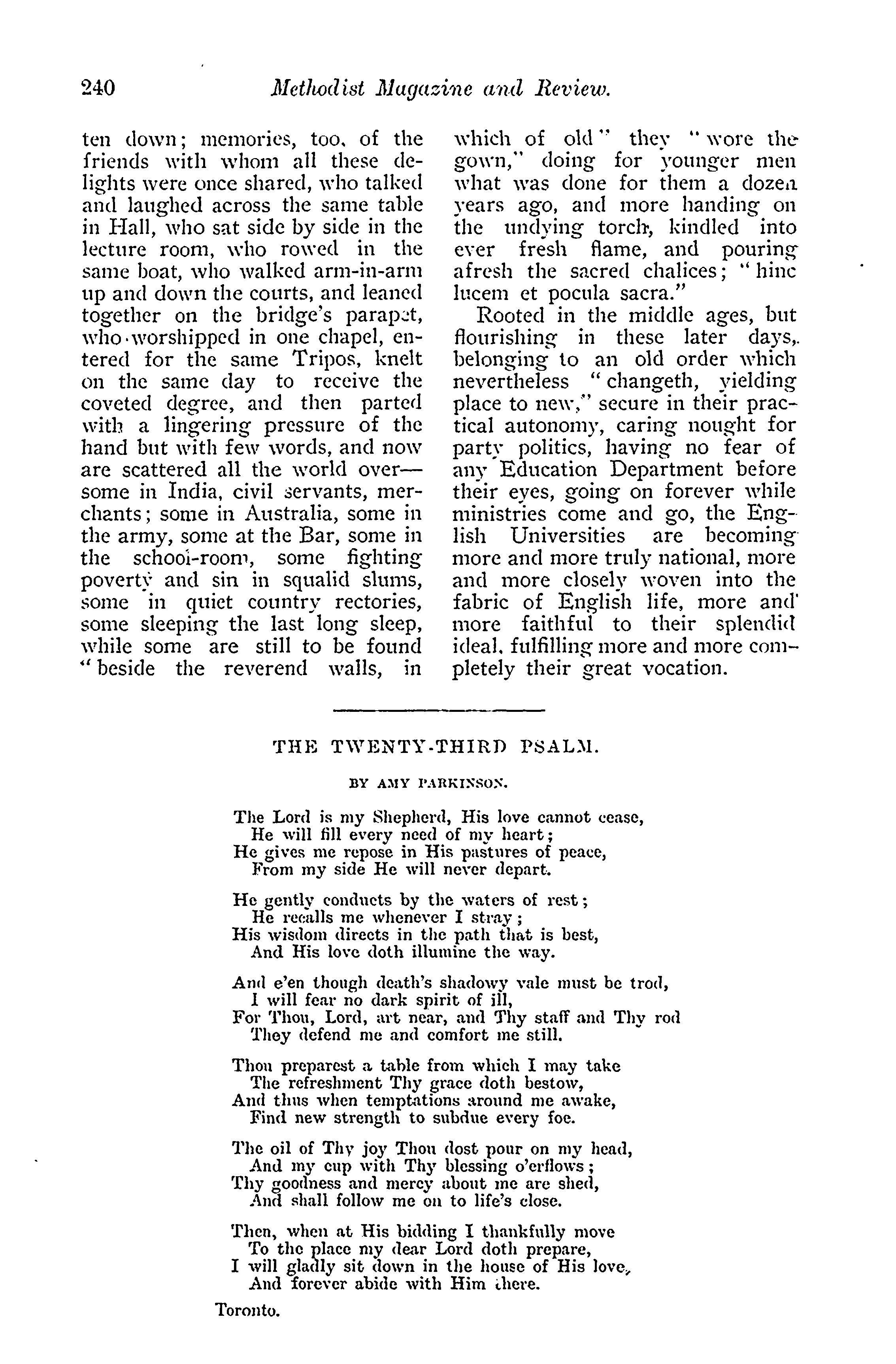 240 Methodist Magazine and Review.

ten down; memories, too, of the friends with whom all these delights were once shared, who talked and laughed across the same table in Hall, who sat side by side in the lecture room, who rowed in the same boat, who walked arm-in-arm up and down the courts, and leaned together on the bridge's parapet, who worshipped in one chapel, entered for the same Tripos, knelt on the same day to receive the coveted degree, and then parted with a lingering pressure of the hand but with few words, and now are scattered all the world over—some in India, civil servants, merchants; some in Australia, some in the army, some at the Bar, some in the school-room, some fighting poverty and sin in squalid slums, some in quiet country rectories, some sleeping the last long sleep, while some are still to be found "beside the reverend walls, in which of old" they "wore the gown," doing for younger men what was done for them a dozen years ago, and more handing on the undying torch, kindled into ever fresh flame, and pouring afresh the sacred chalices; "hinc lucem et pocula sacra."

Rooted in the middle ages, but flourishing in these later days, belonging to an old order which nevertheless "changeth, yielding place to new," secure in their practical autonomy, caring nought for party politics, having no fear of any Education Department before their eyes, going on forever while ministries come and go, the English Universities are becoming more and more truly national, more and more closely woven into the fabric of English life, more and more faithful to their splendid ideal, fulfilling more and more completely their great vocation.

THE TWENTY-THIRD PSALM.

BY AMY PARKINSON.

The Lord is my Shepherd, His love cannot cease,
He will fill every need of my heart;
He gives me repose in His pastures of peace,
From my side He will never depart.

He gently conducts by the waters of rest;
He recalls me whenever I stray;
His wisdom directs in the path that is best,
And His love doth illumine the way.

And e'en though death's shadowy vale must be trod,
I will fear no dark spirit of ill,
For Thou, Lord, art near, and Thy staff and Thy rod
They defend me and comfort me still.

Thou preparest a table from which I may take
The refreshment Thy grace doth bestow,
And thus when temptations around me awake,
Find new strength to subdue every foe.

The oil of Thy joy Thou dost pour on my head,
And my cup with Thy blessing o'erflows;
Thy goodness and mercy about me are shed,
And shall follow me on to life's close.

Then, when at His bidding I thankfully move
To the place my dear Lord doth prepare,
I will gladly sit down in the house of His love,
And forever abide with Him there.

Toronto.